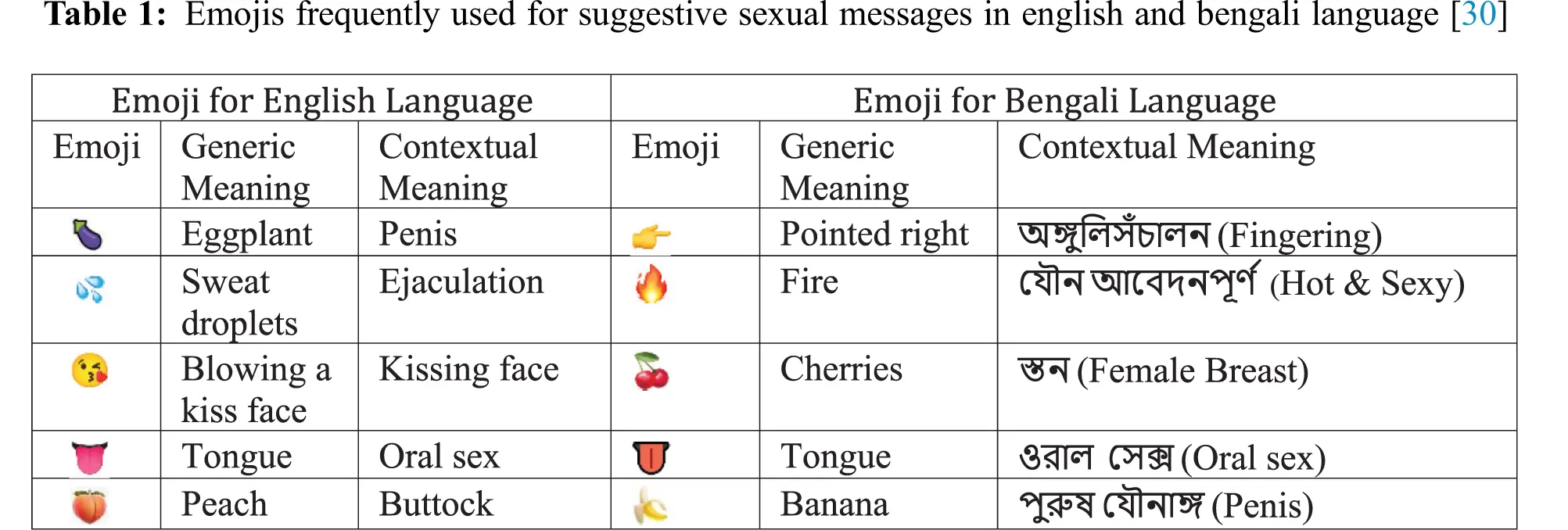 **Table 1:** Emojis frequently used for suggestive sexual messages in english and bengali language [30]

| Emoji for English Language | | | Emoji for Bengali Language | | |
|---|---|---|---|---|---|
| Emoji | Generic Meaning | Contextual Meaning | Emoji | Generic Meaning | Contextual Meaning |
| 🍆 | Eggplant | Penis | 👉 | Pointed right | অঙ্গুলিসঁচালন (Fingering) |
| 💦 | Sweat droplets | Ejaculation | 🔥 | Fire | যৌন আবেদনপূর্ণ (Hot & Sexy) |
| 😘 | Blowing a kiss face | Kissing face | 🍒 | Cherries | স্তন (Female Breast) |
| 👅 | Tongue | Oral sex | 👅 | Tongue | ওরাল সেক্স (Oral sex) |
| 🍑 | Peach | Buttock | 🍌 | Banana | পুরুষ যৌনাঙ্গ (Penis) |